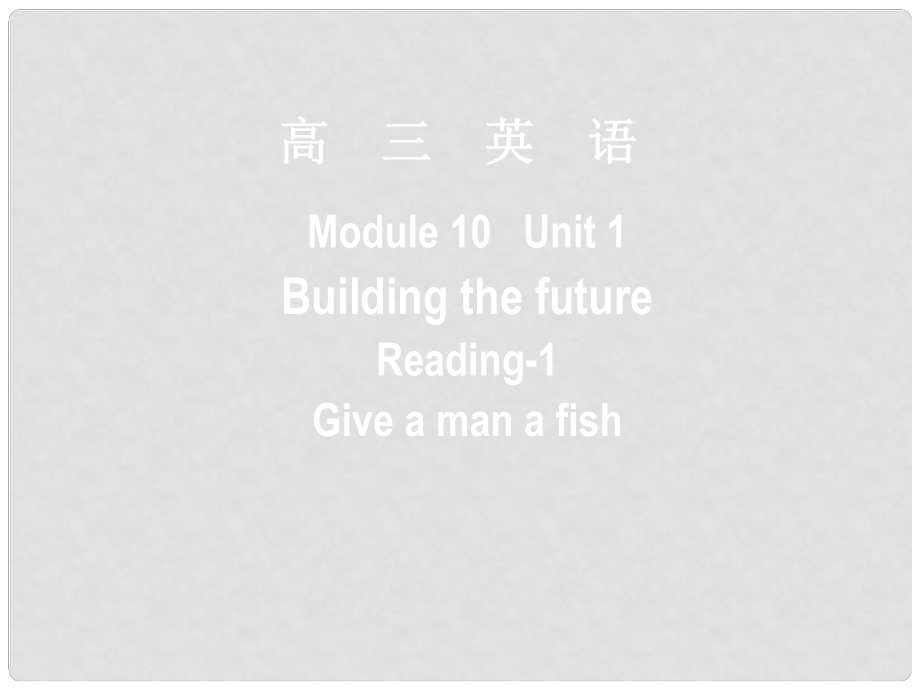 高 三 英 语

Module 10 Unit 1

Building the future

Reading-1

Give a man a fish